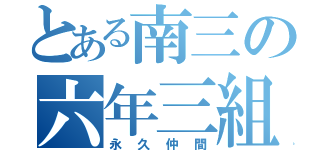 とある南三の
六年三組
永久仲間